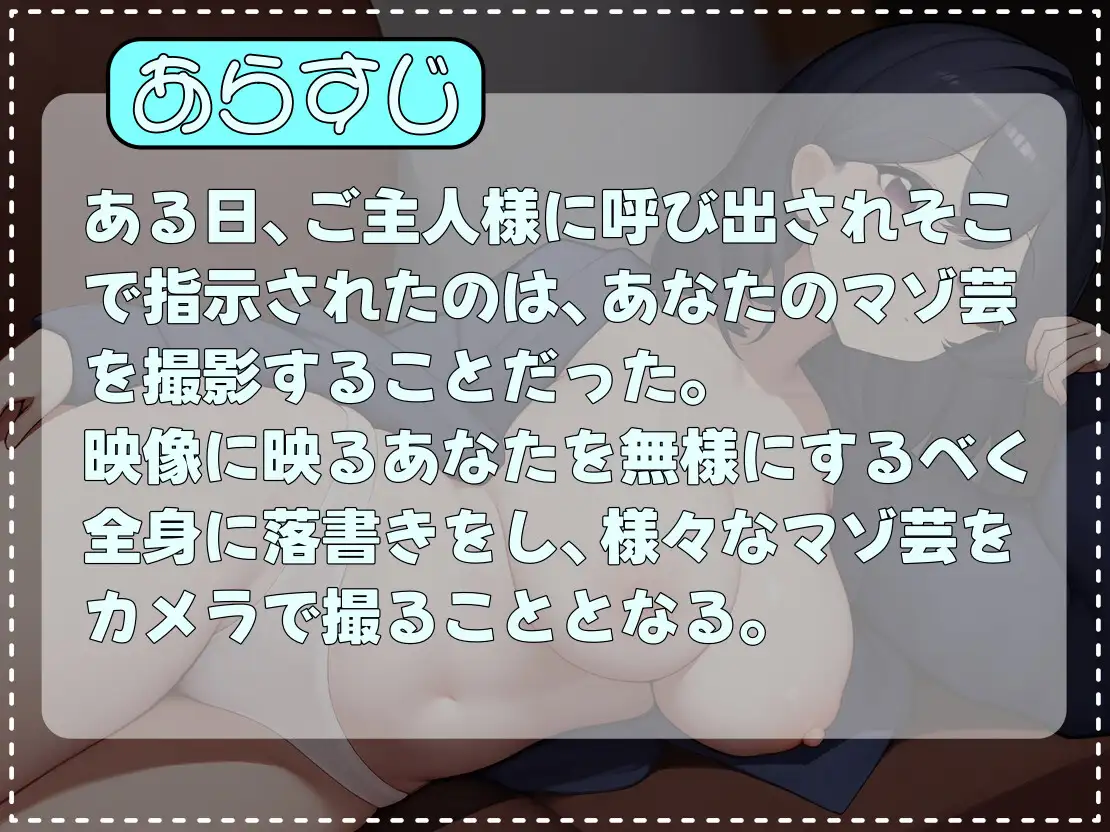 あらすじ

ある日、ご主人様に呼び出されそこで指示されたのは、あなたのマゾ芸を撮影することだった。
映像に映るあなたを無様にするべく全身に落書きをし、様々なマゾ芸をカメラで撮ることとなる。